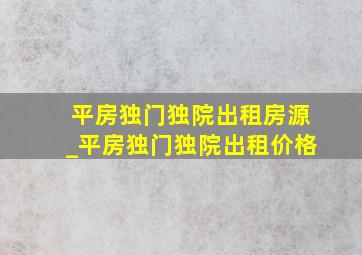 平房独门独院出租房源_平房独门独院出租价格